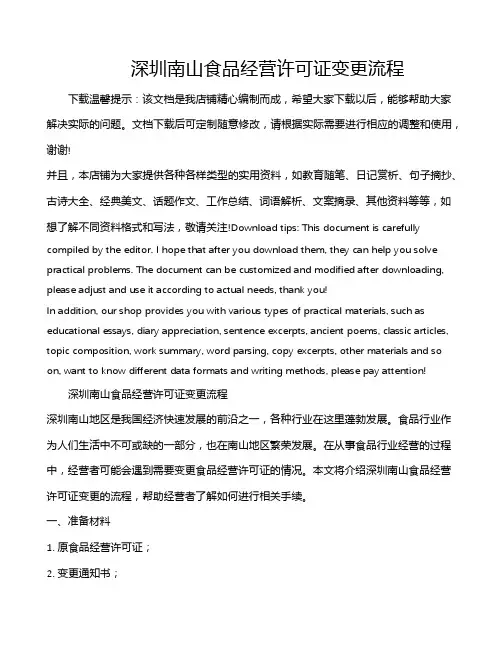 深圳南山食品经营许可证变更流程

下载温馨提示：该文档是我店铺精心编制而成，希望大家下载以后，能够帮助大家解决实际的问题。文档下载后可定制随意修改，请根据实际需要进行相应的调整和使用，谢谢!

并且，本店铺为大家提供各种各样类型的实用资料，如教育随笔、日记赏析、句子摘抄、古诗大全、经典美文、话题作文、工作总结、词语解析、文案摘录、其他资料等等，如想了解不同资料格式和写法，敬请关注!Download tips: This document is carefully compiled by the editor. I hope that after you download them, they can help you solve practical problems. The document can be customized and modified after downloading, please adjust and use it according to actual needs, thank you!

In addition, our shop provides you with various types of practical materials, such as educational essays, diary appreciation, sentence excerpts, ancient poems, classic articles, topic composition, work summary, word parsing, copy excerpts, other materials and so on, want to know different data formats and writing methods, please pay attention!

深圳南山食品经营许可证变更流程

深圳南山地区是我国经济快速发展的前沿之一，各种行业在这里蓬勃发展。食品行业作为人们生活中不可或缺的一部分，也在南山地区繁荣发展。在从事食品行业经营的过程中，经营者可能会遇到需要变更食品经营许可证的情况。本文将介绍深圳南山食品经营许可证变更的流程，帮助经营者了解如何进行相关手续。

一、准备材料

1. 原食品经营许可证；

2. 变更通知书；